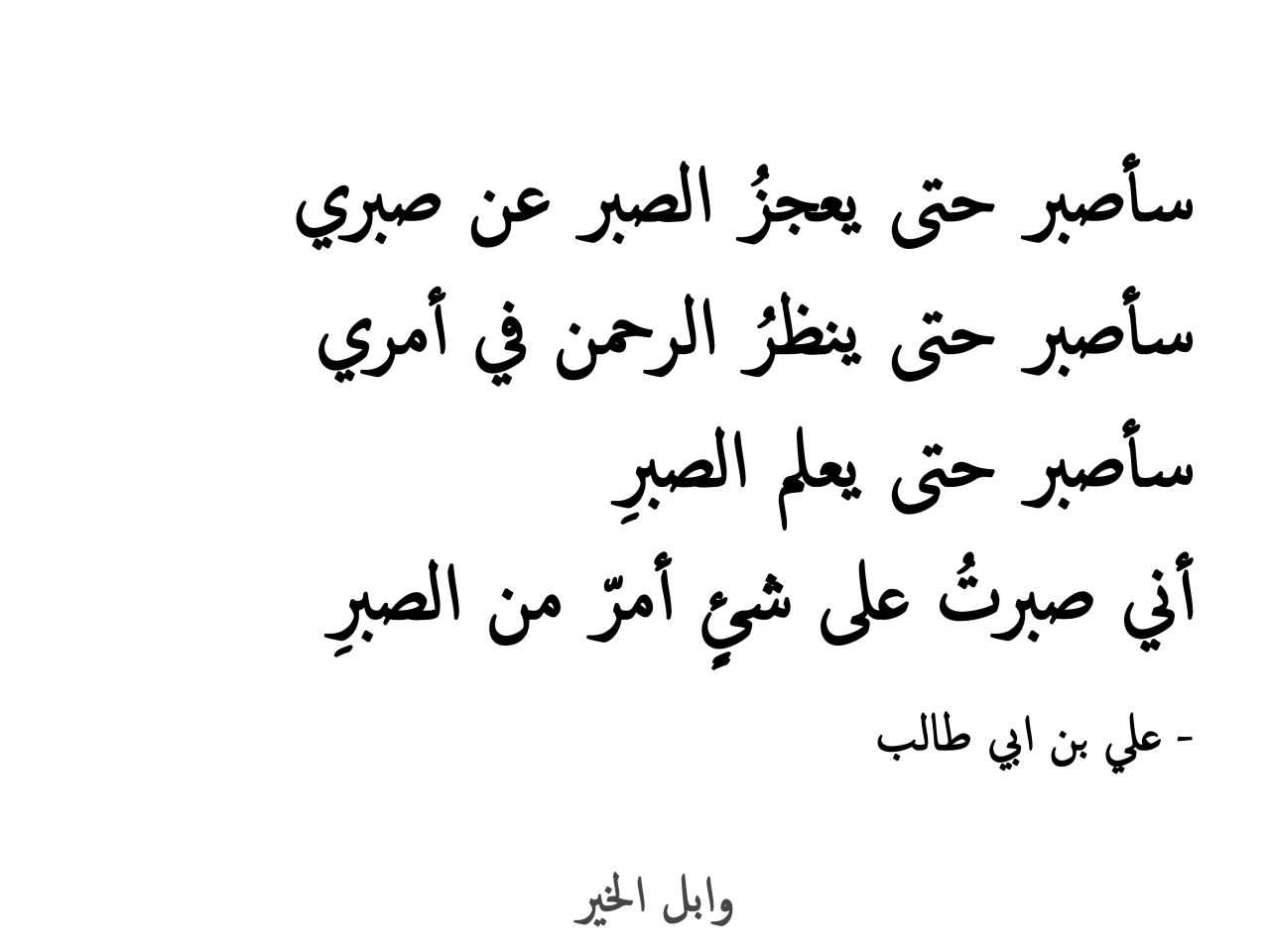 سأصبر حتى يعجزُ الصبر عن صبري
سأصبر حتى ينظرُ الرحمن في أمري
سأصبر حتى يعلم الصبرِ
أني صبرتُ على شيءٍ أمرّ من الصبرِ

- علي بن ابي طالب

وابل الخير